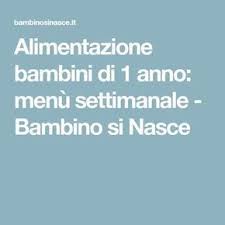 bambinosinasce.it

Alimentazione bambini di 1 anno: menù settimanale - Bambino si Nasce